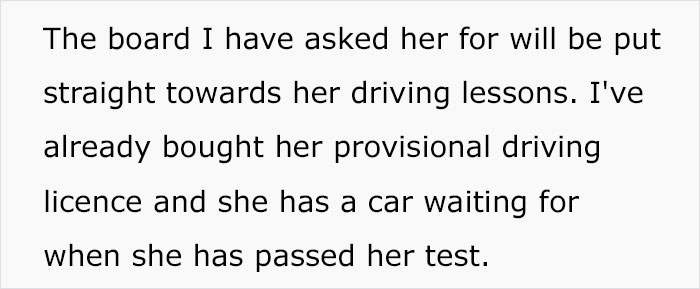 The board I have asked her for will be put straight towards her driving lessons. I've already bought her provisional driving licence and she has a car waiting for when she has passed her test.